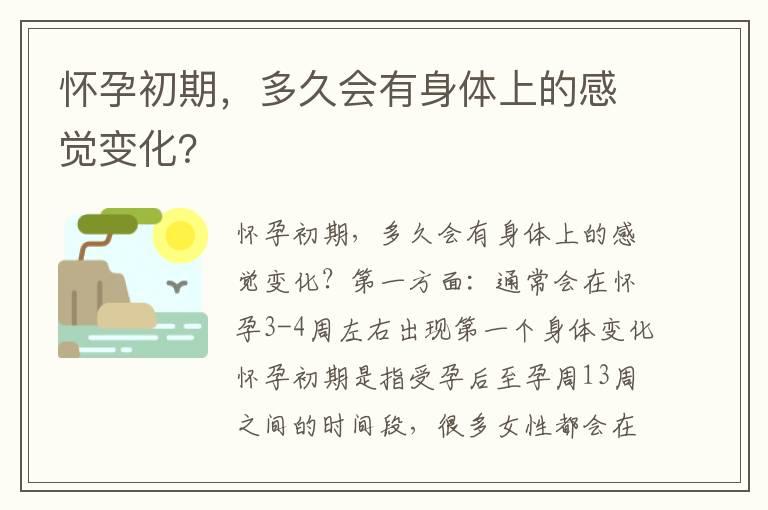 怀孕初期，多久会有身体上的感觉变化？

怀孕初期，多久会有身体上的感觉变化？第一方面：通常会在怀孕3-4周左右出现第一个身体变化怀孕初期是指受孕后至孕周13周之间的时间段，很多女性都会在